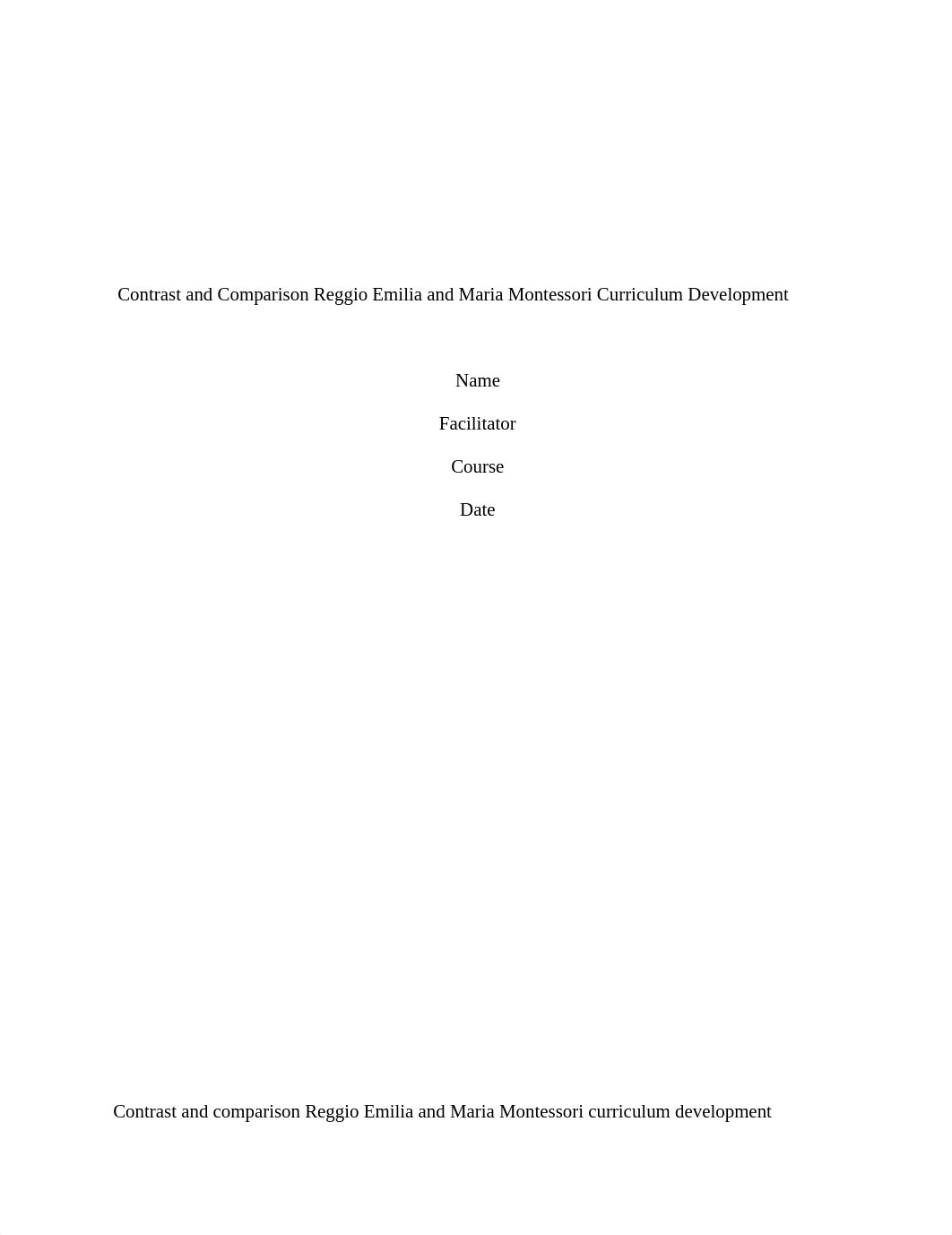 Contrast and Comparison Reggio Emilia and Maria Montessori Curriculum Development

Name

Facilitator

Course

Date

Contrast and comparison Reggio Emilia and Maria Montessori curriculum development